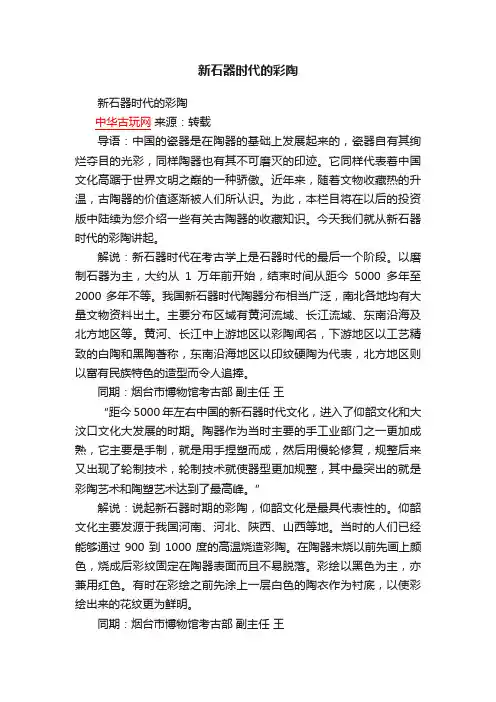 新石器时代的彩陶

新石器时代的彩陶

中华古玩网 来源：转载

导语：中国的瓷器是在陶器的基础上发展起来的，瓷器自有其绚烂夺目的光彩，同样陶器也有其不可磨灭的印迹。它同样代表着中国文化高踞于世界文明之巅的一种骄傲。近年来，随着文物收藏热的升温，古陶器的价值逐渐被人们所认识。为此，本栏目将在以后的投资版中陆续为您介绍一些有关古陶器的收藏知识。今天我们就从新石器时代的彩陶讲起。

解说：新石器时代在考古学上是石器时代的最后一个阶段。以磨制石器为主，大约从 1 万年前开始，结束时间从距今 5000 多年至 2000 多年不等。我国新石器时代陶器分布相当广泛，南北各地均有大量文物资料出土。主要分布区域有黄河流域、长江流域、东南沿海及北方地区等。黄河、长江中上游地区以彩陶闻名，下游地区以工艺精致的白陶和黑陶著称，东南沿海地区以印纹硬陶为代表，北方地区则以富有民族特色的造型而令人追捧。

同期：烟台市博物馆考古部 副主任 王

"距今 5000 年左右中国的新石器时代文化，进入了仰韶文化和大汶口文化大发展的时期。陶器作为当时主要的手工业部门之一更加成熟，它主要是手制，就是用手捏塑而成，然后用慢轮修复，规整后来又出现了轮制技术，轮制技术就使器型更加规整，其中最突出的就是彩陶艺术和陶塑艺术达到了最高峰。"

解说：说起新石器时期的彩陶，仰韶文化是最具代表性的。仰韶文化主要发源于我国河南、河北、陕西、山西等地。当时的人们已经能够通过 900 到 1000 度的高温烧造彩陶。在陶器未烧以前先画上颜色，烧成后彩纹固定在陶器表面而且不易脱落。彩绘以黑色为主，亦兼用红色。有时在彩绘之前先涂上一层白色的陶衣作为衬底，以使彩绘出来的花纹更为鲜明。

同期：烟台市博物馆考古部 副主任 王